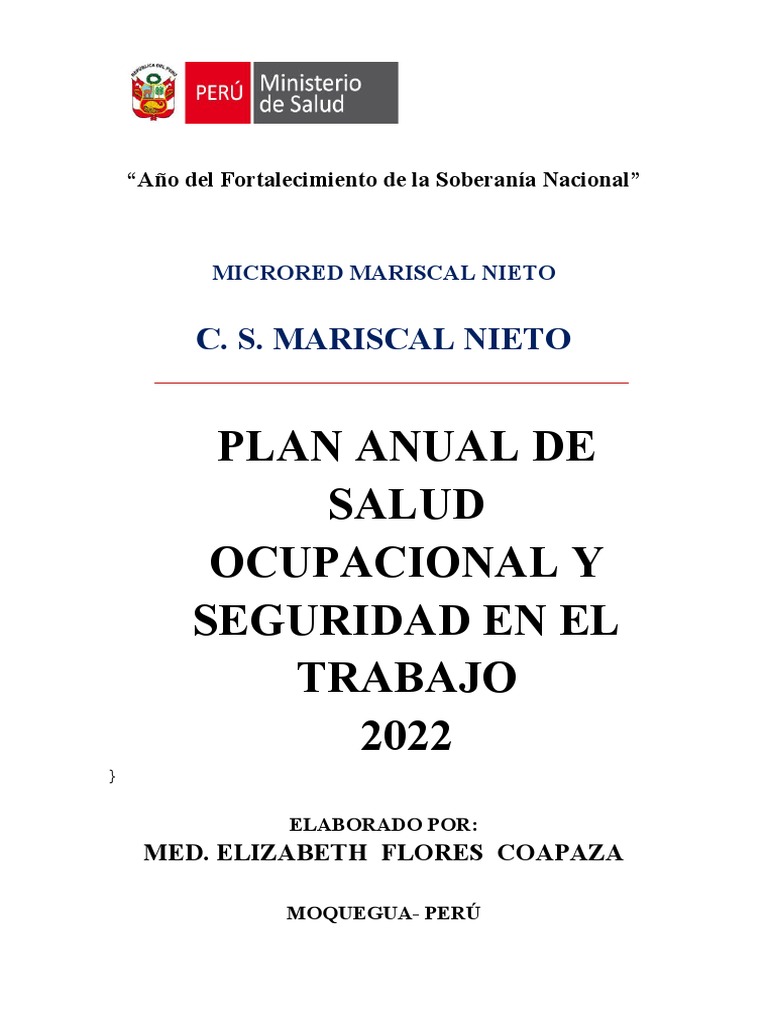 PERÚ Ministerio de Salud

"Año del Fortalecimiento de la Soberanía Nacional"

MICRORED MARISCAL NIETO

C. S. MARISCAL NIETO

PLAN ANUAL DE SALUD OCUPACIONAL Y SEGURIDAD EN EL TRABAJO
2022

}

ELABORADO POR:
MED. ELIZABETH FLORES COAPAZA

MOQUEGUA- PERÚ